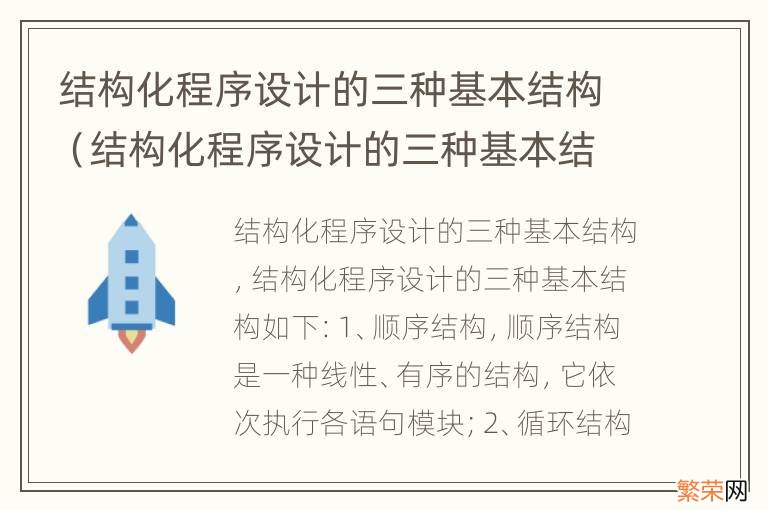 结构化程序设计的三种基本结构（结构化程序设计的三种基本结

结构化程序设计的三种基本结构，结构化程序设计的三种基本结构如下：1、顺序结构，顺序结构是一种线性、有序的结构，它依次执行各语句模块；2、循环结构

繁荣网